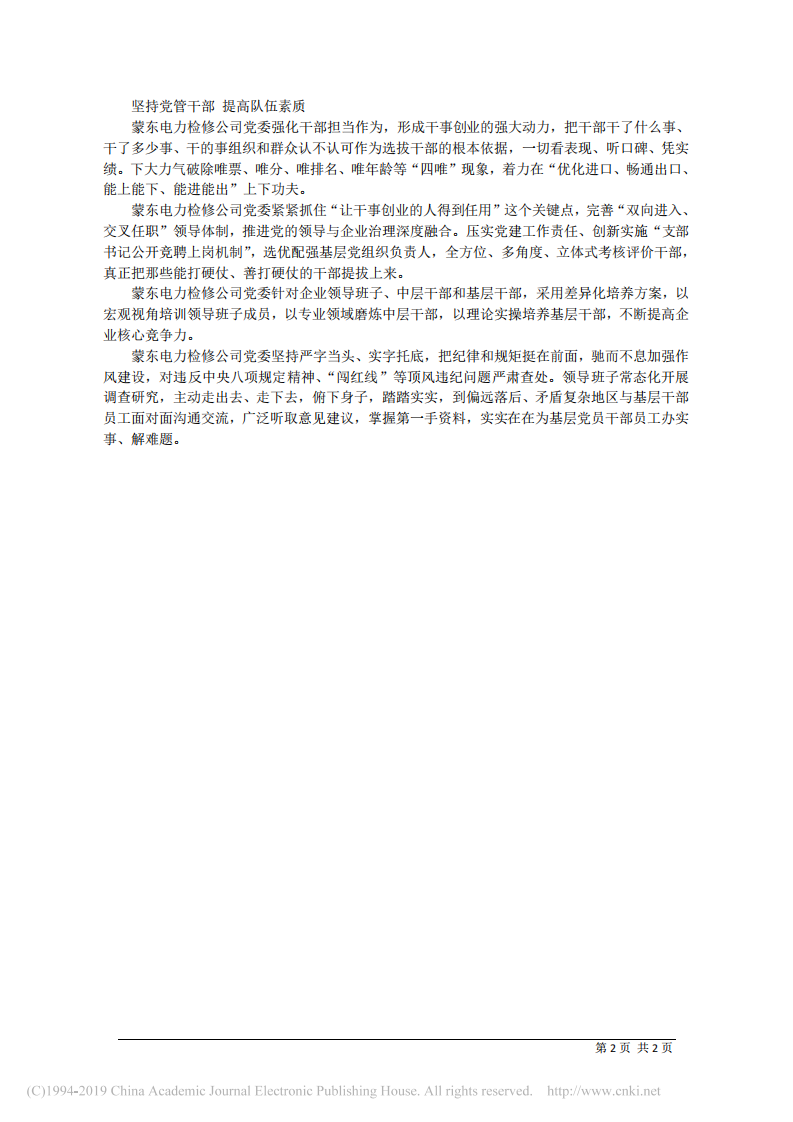 坚持党管干部 提高队伍素质

蒙东电力检修公司党委强化干部担当作为，形成干事创业的强大动力，把干部干了什么事、干了多少事、干的事组织和群众认不认可作为选拔干部的根本依据，一切看表现、听口碑、凭实绩。下大力气破除唯票、唯分、唯排名、唯年龄等“四唯”现象，着力在“优化进口、畅通出口、能上能下、能进能出”上下功夫。

蒙东电力检修公司党委紧紧抓住“让干事创业的人得到任用”这个关键点，完善“双向进入、交叉任职”领导体制，推进党的领导与企业治理深度融合。压实党建工作责任、创新实施“支部书记公开竞聘上岗机制”，选优配强基层党组织负责人，全方位、多角度、立体式考核评价干部，真正把那些能打硬仗、善打硬仗的干部提拔上来。

蒙东电力检修公司党委针对企业领导班子、中层干部和基层干部，采用差异化培养方案，以宏观视角培训领导班子成员，以专业领域磨炼中层干部，以理论实操培养基层干部，不断提高企业核心竞争力。

蒙东电力检修公司党委坚持严字当头、实字托底，把纪律和规矩挺在前面，驰而不息加强作风建设，对违反中央八项规定精神、“闯红线”等顶风违纪问题严肃查处。领导班子常态化开展调查研究，主动走出去、走下去，俯下身子，踏踏实实，到偏远落后、矛盾复杂地区与基层干部员工面对面沟通交流，广泛听取意见建议，掌握第一手资料，实实在在为基层党员干部员工办实事、解难题。

第 2 页 共 2 页

(C)1994-2019 China Academic Journal Electronic Publishing House. All rights reserved. http://www.cnki.net